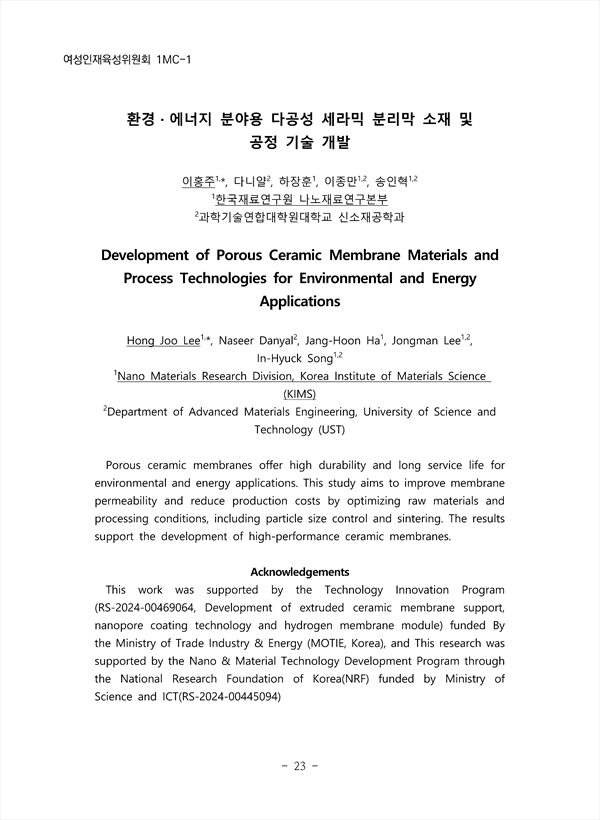 여성인재육성위원회 1MC-1

환경 · 에너지 분야용 다공성 세라믹 분리막 소재 및 공정 기술 개발

이홍주$^{1,*}$, 다니얄$^{2}$, 하장훈$^{1}$, 이종만$^{1,2}$, 송인혁$^{1,2}$
$^{1}$한국재료연구원 나노재료연구본부
$^{2}$과학기술연합대학원대학교 신소재공학과

Development of Porous Ceramic Membrane Materials and Process Technologies for Environmental and Energy Applications

Hong Joo Lee$^{1,*}$, Naseer Danyal$^{2}$, Jang-Hoon Ha$^{1}$, Jongman Lee$^{1,2}$, In-Hyuck Song$^{1,2}$
$^{1}$Nano Materials Research Division, Korea Institute of Materials Science (KIMS)
$^{2}$Department of Advanced Materials Engineering, University of Science and Technology (UST)

Porous ceramic membranes offer high durability and long service life for environmental and energy applications. This study aims to improve membrane permeability and reduce production costs by optimizing raw materials and processing conditions, including particle size control and sintering. The results support the development of high-performance ceramic membranes.

Acknowledgements
This work was supported by the Technology Innovation Program (RS-2024-00469064, Development of extruded ceramic membrane support, nanopore coating technology and hydrogen membrane module) funded By the Ministry of Trade Industry & Energy (MOTIE, Korea), and This research was supported by the Nano & Material Technology Development Program through the National Research Foundation of Korea(NRF) funded by Ministry of Science and ICT(RS-2024-00445094)

- 23 -